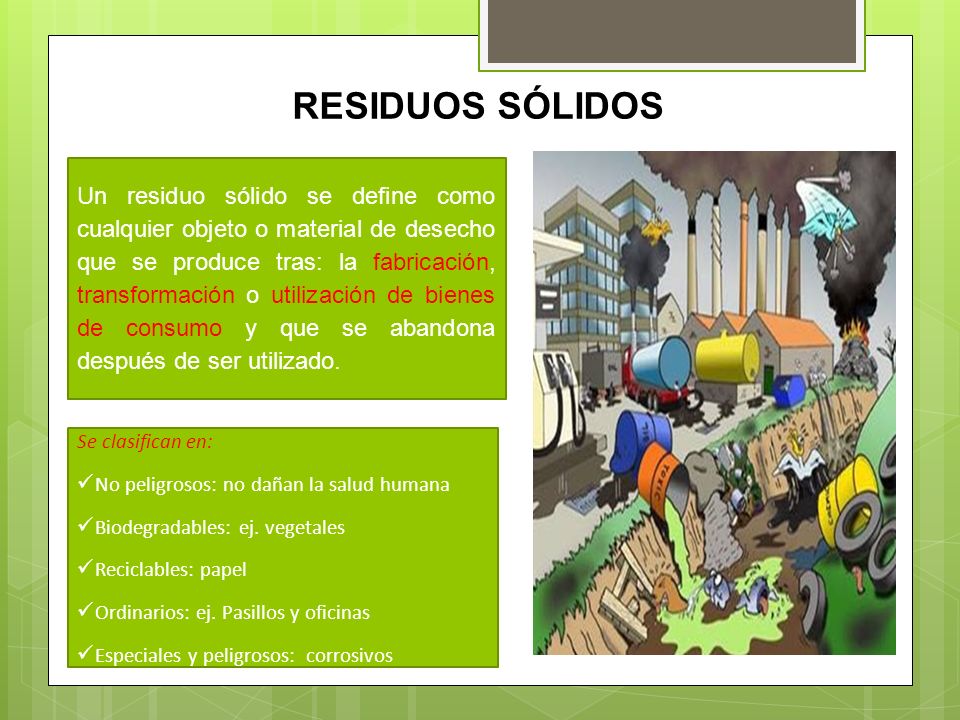 RESIDUOS SÓLIDOS

Un residuo sólido se define como cualquier objeto o material de desecho que se produce tras: la fabricación, transformación o utilización de bienes de consumo y que se abandona después de ser utilizado.

Se clasifican en:

✓No peligrosos: no dañan la salud humana

✓Biodegradables: ej. vegetales

✓Reciclables: papel

✓Ordinarios: ej. Pasillos y oficinas

✓Especiales y peligrosos: corrosivos

TOXIC